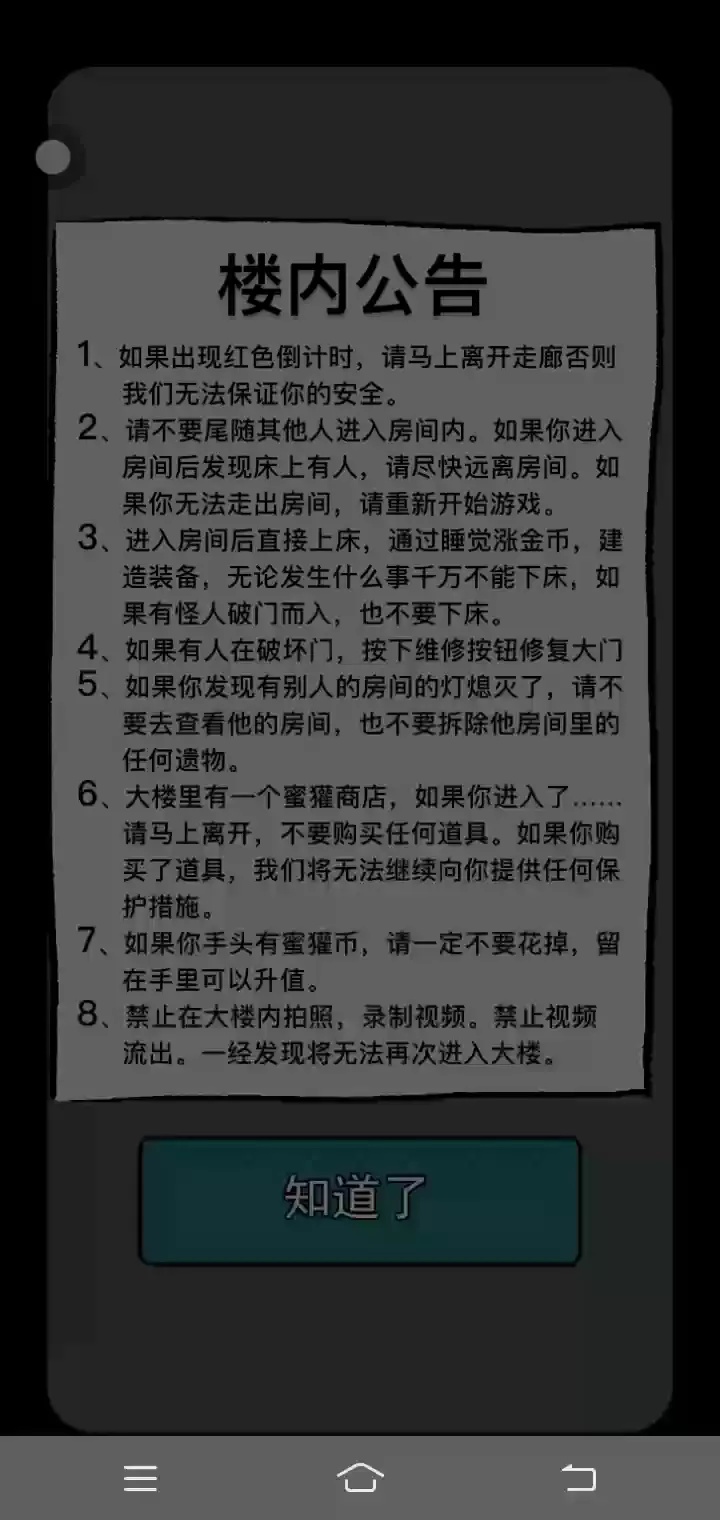 楼内公告

1、如果出现红色倒计时，请马上离开走廊否则我们无法保证你的安全。

2、请不要尾随其他人进入房间内。如果你进入房间后发现床上有人，请尽快远离房间。如果你无法走出房间，请重新开始游戏。

3、进入房间后直接上床，通过睡觉涨金币，建造装备，无论发生什么事千万不能下床，如果有怪人破门而入，也不要下床。

4、如果有人在破坏门，按下维修按钮修复大门

5、如果你发现有别人的房间的灯熄灭了，请不要去查看他的房间，也不要拆除他房间里的任何遗物。

6、大楼里有一个蜜獾商店，如果你进入了……请马上离开，不要购买任何道具。如果你购买了道具，我们将无法继续向你提供任何保护措施。

7、如果你手头有蜜獾币，请一定不要花掉，留在手里可以升值。

8、禁止在大楼内拍照，录制视频。禁止视频流出。一经发现将无法再次进入大楼。

知道了